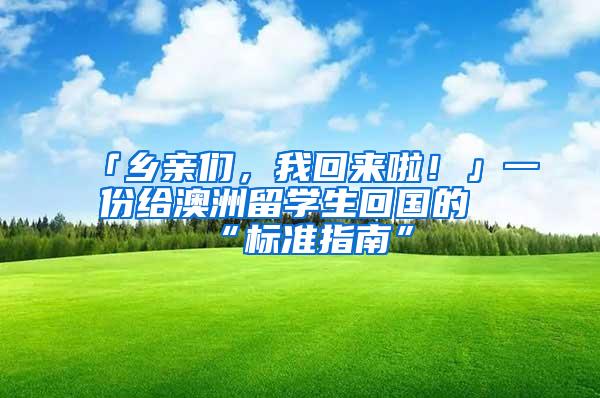 「乡亲们，我回来啦！」一份给澳洲留学生回国的“标准指南”